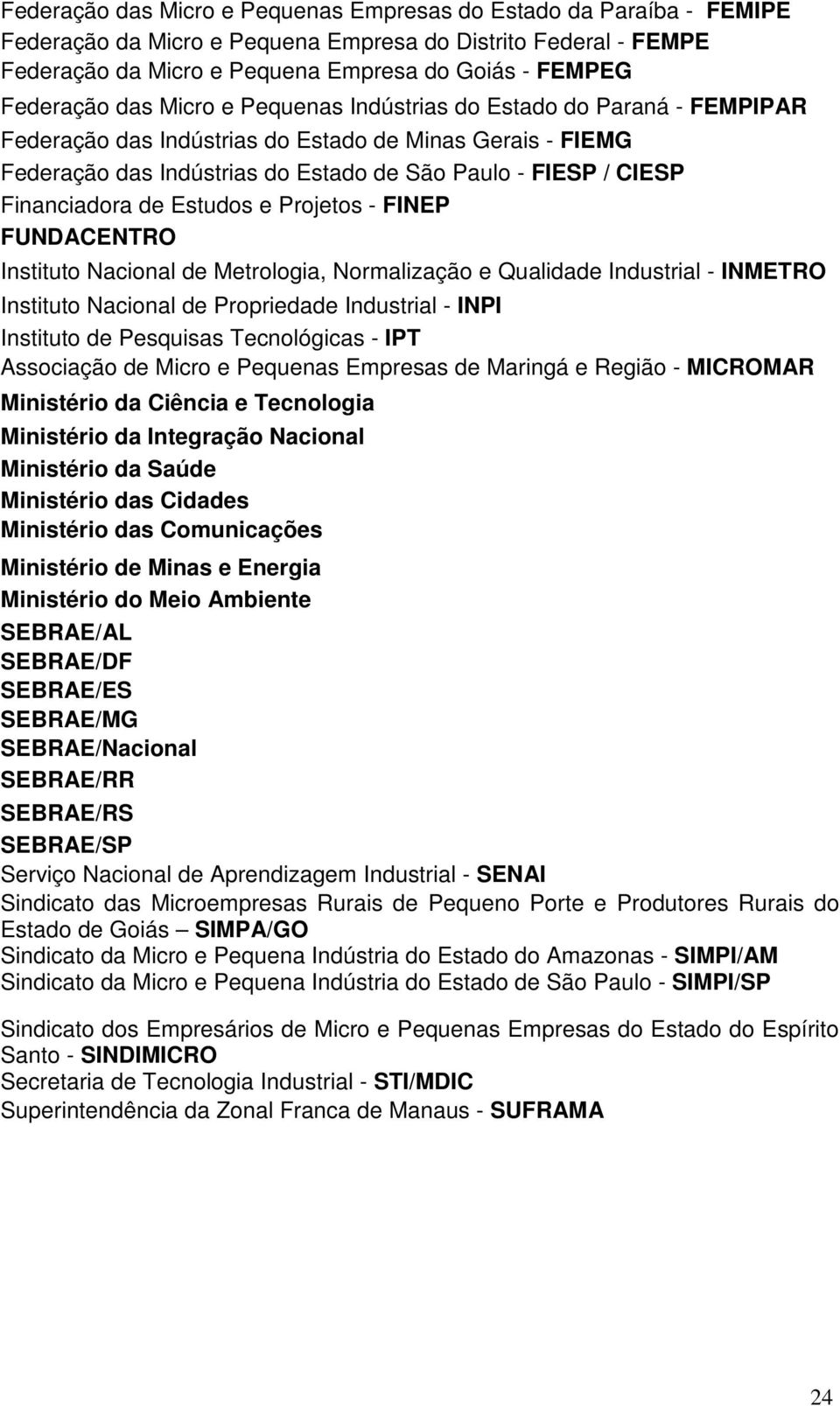 Federação das Micro e Pequenas Empresas do Estado da Paraíba - FEMIPE
Federação da Micro e Pequena Empresa do Distrito Federal - FEMPE
Federação da Micro e Pequena Empresa do Goiás - FEMPEG
Federação das Micro e Pequenas Indústrias do Estado do Paraná - FEMPIPAR
Federação das Indústrias do Estado de Minas Gerais - FIEMG
Federação das Indústrias do Estado de São Paulo - FIESP / CIESP
Financiadora de Estudos e Projetos - FINEP
FUNDACENTRO
Instituto Nacional de Metrologia, Normalização e Qualidade Industrial - INMETRO
Instituto Nacional de Propriedade Industrial - INPI
Instituto de Pesquisas Tecnológicas - IPT
Associação de Micro e Pequenas Empresas de Maringá e Região - MICROMAR
Ministério da Ciência e Tecnologia
Ministério da Integração Nacional
Ministério da Saúde
Ministério das Cidades
Ministério das Comunicações
Ministério de Minas e Energia
Ministério do Meio Ambiente
SEBRAE/AL
SEBRAE/DF
SEBRAE/ES
SEBRAE/MG
SEBRAE/Nacional
SEBRAE/RR
SEBRAE/RS
SEBRAE/SP
Serviço Nacional de Aprendizagem Industrial - SENAI
Sindicato das Microempresas Rurais de Pequeno Porte e Produtores Rurais do Estado de Goiás – SIMPA/GO
Sindicato da Micro e Pequena Indústria do Estado do Amazonas - SIMPI/AM
Sindicato da Micro e Pequena Indústria do Estado de São Paulo - SIMPI/SP

Sindicato dos Empresários de Micro e Pequenas Empresas do Estado do Espírito Santo - SINDIMICRO
Secretaria de Tecnologia Industrial - STI/MDIC
Superintendência da Zonal Franca de Manaus - SUFRAMA

24